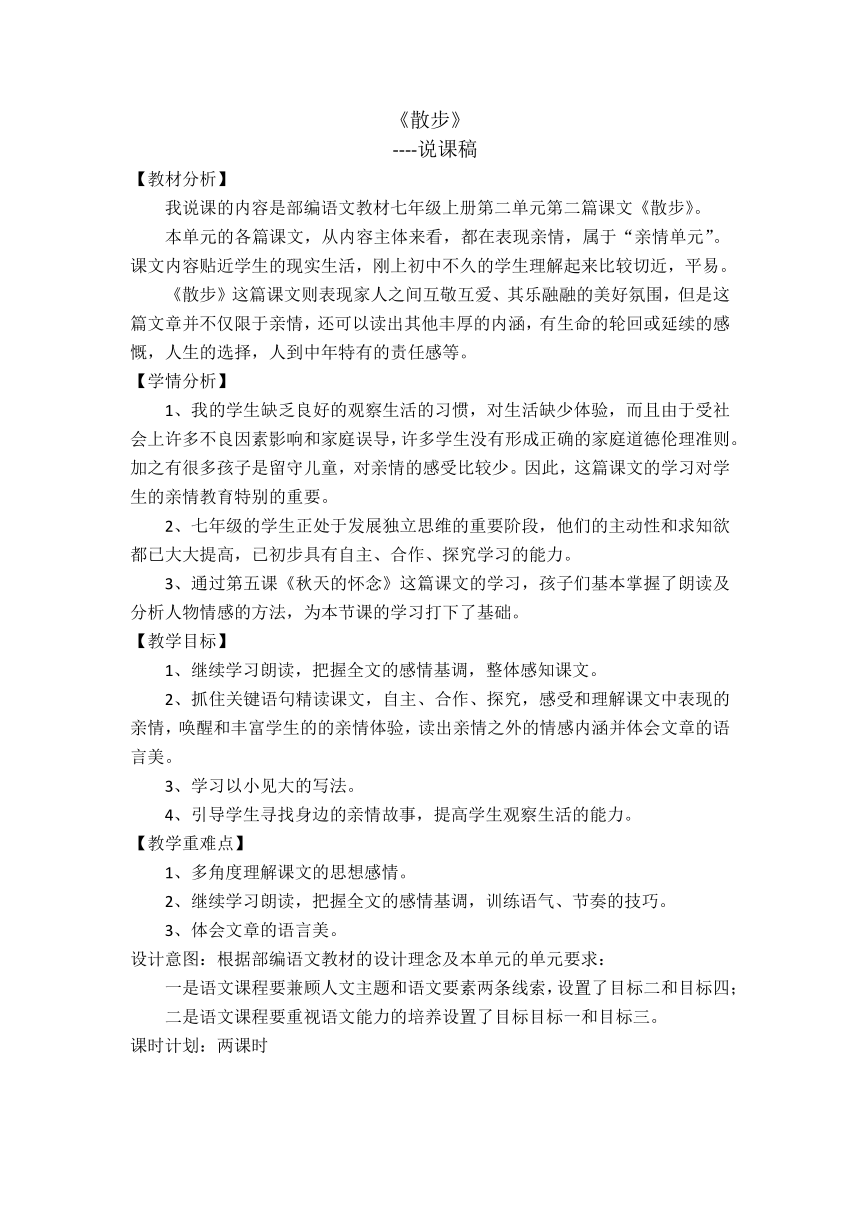 《散步》
----说课稿

【教材分析】

我说课的内容是部编语文教材七年级上册第二单元第二篇课文《散步》。

本单元的各篇课文，从内容主体来看，都在表现亲情，属于“亲情单元”。课文内容贴近学生的现实生活，刚上初中不久的学生理解起来比较切近，平易。

《散步》这篇课文则表现家人之间互敬互爱、其乐融融的美好氛围，但是这篇文章并不仅限于亲情，还可以读出其他丰厚的内涵，有生命的轮回或延续的感慨，人生的选择，人到中年特有的责任感等。

【学情分析】

1、我的学生缺乏良好的观察生活的习惯，对生活缺少体验，而且由于受社会上许多不良因素影响和家庭误导，许多学生没有形成正确的家庭道德伦理准则。加之有很多孩子是留守儿童，对亲情的感受比较少。因此，这篇课文的学习对学生的亲情教育特别的重要。

2、七年级的学生正处于发展独立思维的重要阶段，他们的主动性和求知欲都已大大提高，已初步具有自主、合作、探究学习的能力。

3、通过第五课《秋天的怀念》这篇课文的学习，孩子们基本掌握了朗读及分析人物情感的方法，为本节课的学习打下了基础。

【教学目标】

1、继续学习朗读，把握全文的感情基调，整体感知课文。

2、抓住关键语句精读课文，自主、合作、探究，感受和理解课文中表现的亲情，唤醒和丰富学生的的亲情体验，读出亲情之外的情感内涵并体会文章的语言美。

3、学习以小见大的写法。

4、引导学生寻找身边的亲情故事，提高学生观察生活的能力。

【教学重难点】

1、多角度理解课文的思想感情。

2、继续学习朗读，把握全文的感情基调，训练语气、节奏的技巧。

3、体会文章的语言美。

设计意图：根据部编语文教材的设计理念及本单元的单元要求：

一是语文课程要兼顾人文主题和语文要素两条线索，设置了目标二和目标四；

二是语文课程要重视语文能力的培养设置了目标目标一和目标三。

课时计划：两课时